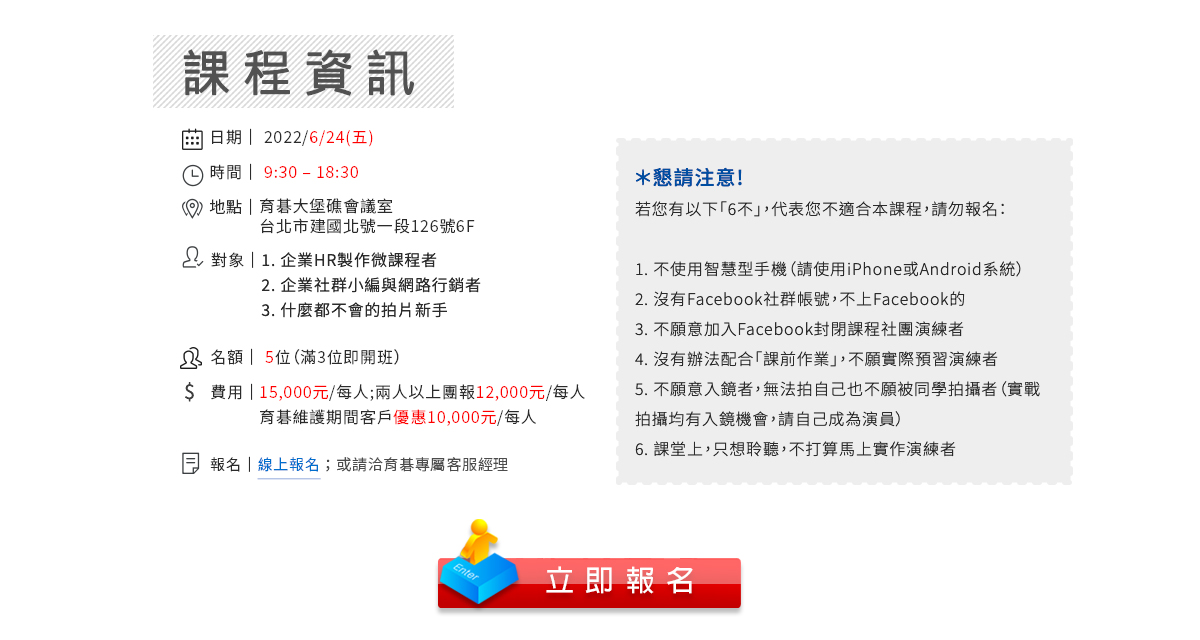 課程資訊

日期｜ 2022/6/24(五)

時間｜ 9:30 – 18:30

地點｜育碁大堡礁會議室
台北市建國北號一段126號6F

對象｜1. 企業HR製作微課程者
2. 企業社群小編與網路行銷者
3. 什麼都不會的拍片新手

名額｜ 5位(滿3位即開班)

費用｜15,000元/每人;兩人以上團報12,000元/每人
育碁維護期間客戶優惠10,000元/每人

報名｜線上報名；或請洽育碁專屬客服經理

＊懇請注意!
若您有以下「6不」，代表您不適合本課程，請勿報名：

1. 不使用智慧型手機(請使用iPhone或Android系統)
2. 沒有Facebook社群帳號，不上Facebook的
3. 不願意加入Facebook封閉課程社團演練者
4. 沒有辦法配合「課前作業」，不願實際預習演練者
5. 不願意入鏡者，無法拍自己也不願被同學拍攝者(實戰拍攝均有入鏡機會，請自己成為演員)
6. 課堂上，只想聆聽，不打算馬上實作演練者

Enter

立即報名